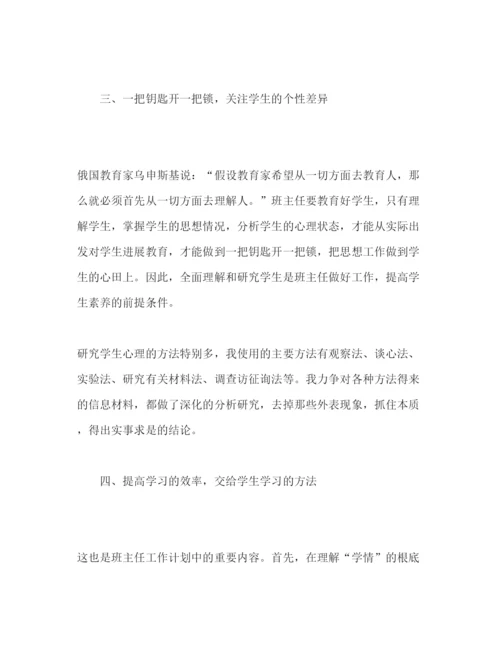 三、一把钥匙开一把锁，关注学生的个性差异

俄国教育家乌申斯基说：“假设教育家希望从一切方面去教育人，那么就必须首先从一切方面去理解人。”班主任要教育好学生，只有理解学生，掌握学生的思想情况，分析学生的心理状态，才能从实际出发对学生进展教育，才能做到一把钥匙开一把锁，把思想工作做到学生的心田上。因此，全面理解和研究学生是班主任做好工作，提高学生素养的前提条件。

研究学生心理的方法特别多，我使用的主要方法有观察法、谈心法、实验法、研究有关材料法、调查访征询法等。我力争对各种方法得来的信息材料，都做了深化的分析研究，去掉那些外表现象，抓住本质，得出实事求是的结论。

四、提高学习的效率，交给学生学习的方法

这也是班主任工作计划中的重要内容。首先，在理解“学情”的根底